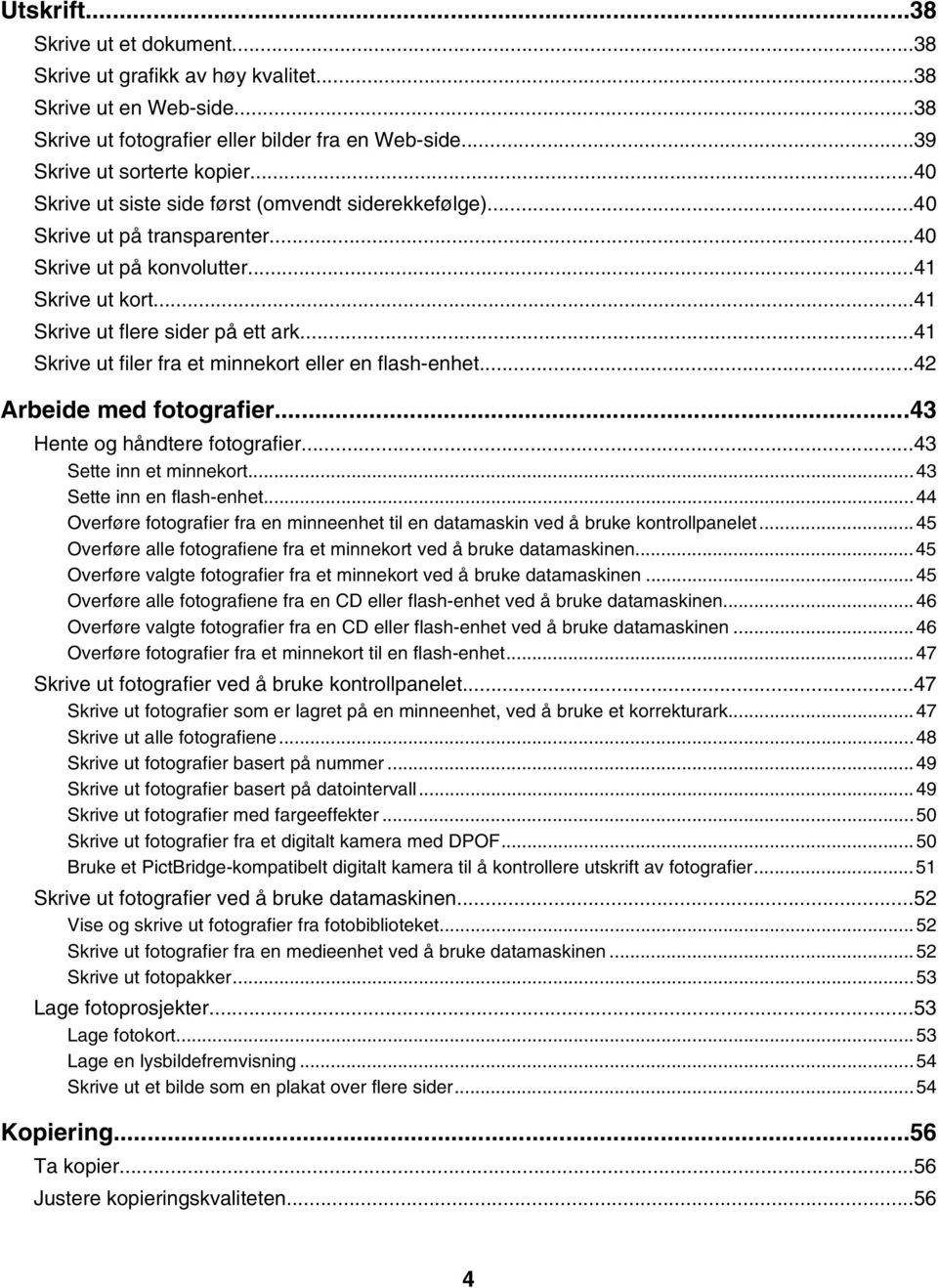 Utskrift...38
Skrive ut et dokument...38
Skrive ut grafikk av høy kvalitet...38
Skrive ut en Web-side...38
Skrive ut fotografier eller bilder fra en Web-side...39
Skrive ut sorterte kopier...40
Skrive ut siste side først (omvendt siderekkefølge)...40
Skrive ut på transparenter...40
Skrive ut på konvolutter...41
Skrive ut kort...41
Skrive ut flere sider på ett ark...41
Skrive ut filer fra et minnekort eller en flash-enhet...42

Arbeide med fotografier...43
Hente og håndtere fotografier...43
Sette inn et minnekort...43
Sette inn en flash-enhet...44
Overføre fotografier fra en minneenhet til en datamaskin ved å bruke kontrollpanelet...45
Overføre alle fotografiene fra et minnekort ved å bruke datamaskinen...45
Overføre valgte fotografier fra et minnekort ved å bruke datamaskinen...45
Overføre alle fotografiene fra en CD eller flash-enhet ved å bruke datamaskinen...46
Overføre valgte fotografier fra en CD eller flash-enhet ved å bruke datamaskinen...46
Overføre fotografier fra et minnekort til en flash-enhet...47
Skrive ut fotografier ved å bruke kontrollpanelet...47
Skrive ut fotografier som er lagret på en minneenhet, ved å bruke et korrekturark...47
Skrive ut alle fotografiene...48
Skrive ut fotografier basert på nummer...49
Skrive ut fotografier basert på datointervall...49
Skrive ut fotografier med fargeeffekter...50
Skrive ut fotografier fra et digitalt kamera med DPOF...50
Bruke et PictBridge-kompatibelt digitalt kamera til å kontrollere utskrift av fotografier...51
Skrive ut fotografier ved å bruke datamaskinen...52
Vise og skrive ut fotografier fra fotobiblioteket...52
Skrive ut fotografier fra en medieenhet ved å bruke datamaskinen...52
Skrive ut fotopakker...53
Lage fotoprosjekter...53
Lage fotokort...53
Lage en lysbildefremvisning...54
Skrive ut et bilde som en plakat over flere sider...54

Kopiering...56
Ta kopier...56
Justere kopieringskvaliteten...56

4